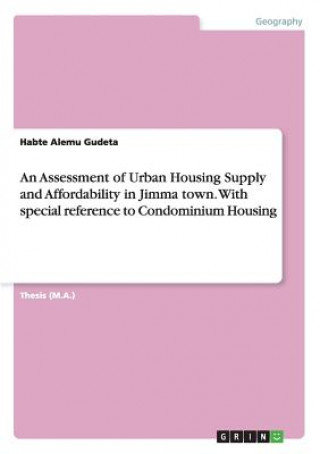 Geography

Habte Alemu Gudeta

An Assessment of Urban Housing Supply and Affordability in Jimma town. With special reference to Condominium Housing

Thesis (M.A.)

GRIN